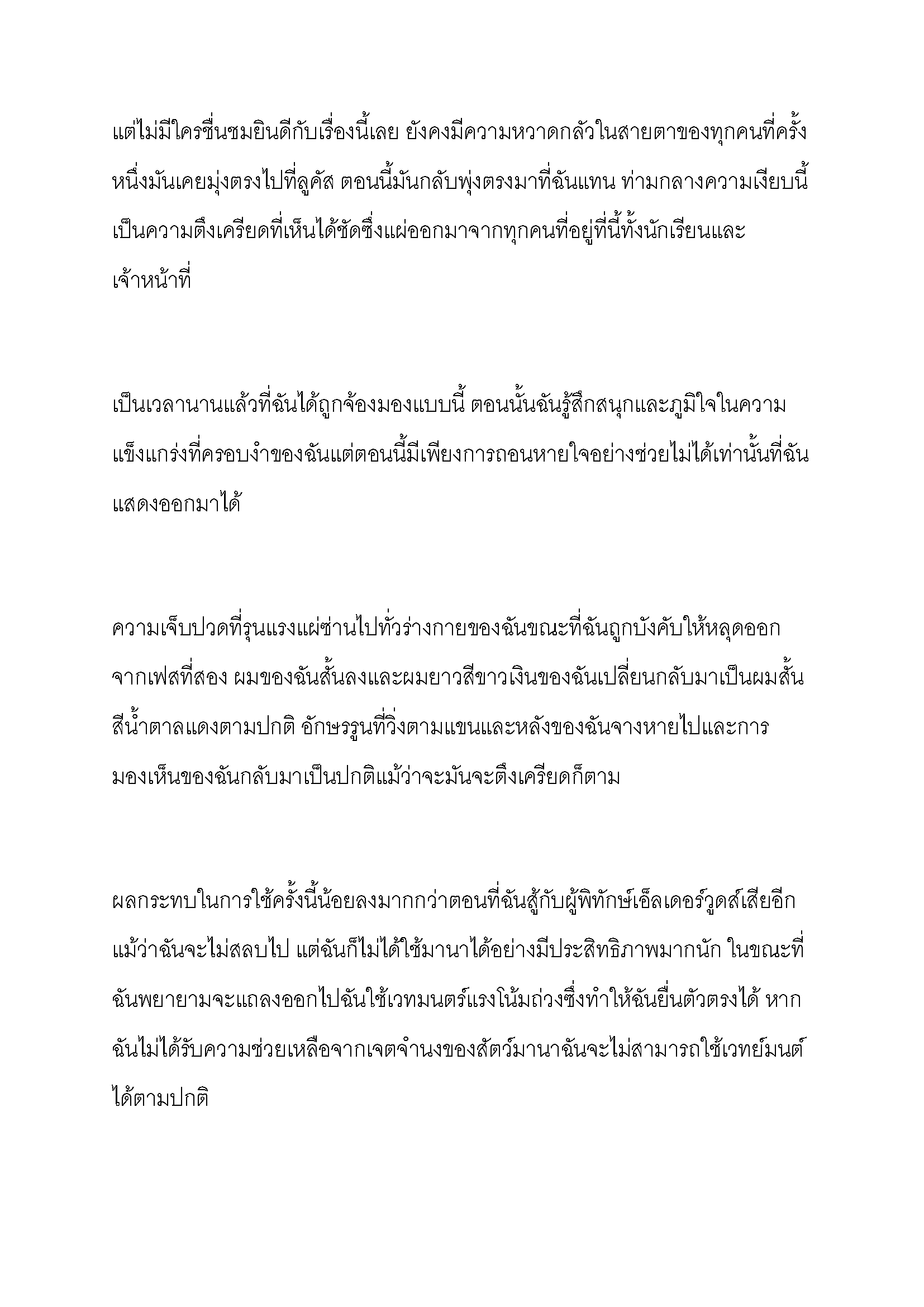 แต่ไม่มีใครชื่นชมยินดีกับเรื่องนี้เลย ยังคงมีความหวาดกลัวในสายตาของทุกคนที่ครั้งหนึ่งมันเคยมุ่งตรงไปที่ลูคัส ตอนนี้มันกลับพุ่งตรงมาที่ฉันแทน ท่ามกลางความเงียบนี้เป็นความตึงเครียดที่เห็นได้ชัดซึ่งแผ่ออกมาจากทุกคนที่อยู่ที่นี้ทั้งนักเรียนและเจ้าหน้าที่

เป็นเวลานานแล้วที่ฉันได้ถูกจ้องมองแบบนี้ ตอนนั้นฉันรู้สึกสนุกและภูมิใจในความแข็งแกร่งที่ครอบงำของฉันแต่ตอนนี้มีเพียงการถอนหายใจอย่างช่วยไม่ได้เท่านั้นที่ฉันแสดงออกมาได้

ความเจ็บปวดที่รุนแรงแผ่ซ่านไปทั่วร่างกายของฉันขณะที่ฉันถูกบังคับให้หลุดออกจากเฟสที่สอง ผมของฉันสั้นลงและผมยาวสีขาวเงินของฉันเปลี่ยนกลับมาเป็นผมสั้นสีน้ำตาลแดงตามปกติ อักษรรูนที่วิ่งตามแขนและหลังของฉันจางหายไปและการมองเห็นของฉันกลับมาเป็นปกติแม้ว่าจะมันจะตึงเครียดก็ตาม

ผลกระทบในการใช้ครั้งนี้น้อยลงมากกว่าตอนที่ฉันสู้กับผู้พิทักษ์เอ็ลเดอร์วูดส์เสียอีก แม้ว่าฉันจะไม่สลบไป แต่ฉันก็ไม่ได้ใช้มานาได้อย่างมีประสิทธิภาพมากนัก ในขณะที่ฉันพยายามจะแถลงออกไปฉันใช้เวทมนตร์แรงโน้มถ่วงซึ่งทำให้ฉันยืนตัวตรงได้ หากฉันไม่ได้รับความช่วยเหลือจากเจตจำนงของสัตว์มานาฉันจะไม่สามารถใช้เวทย์มนต์ได้ตามปกติ